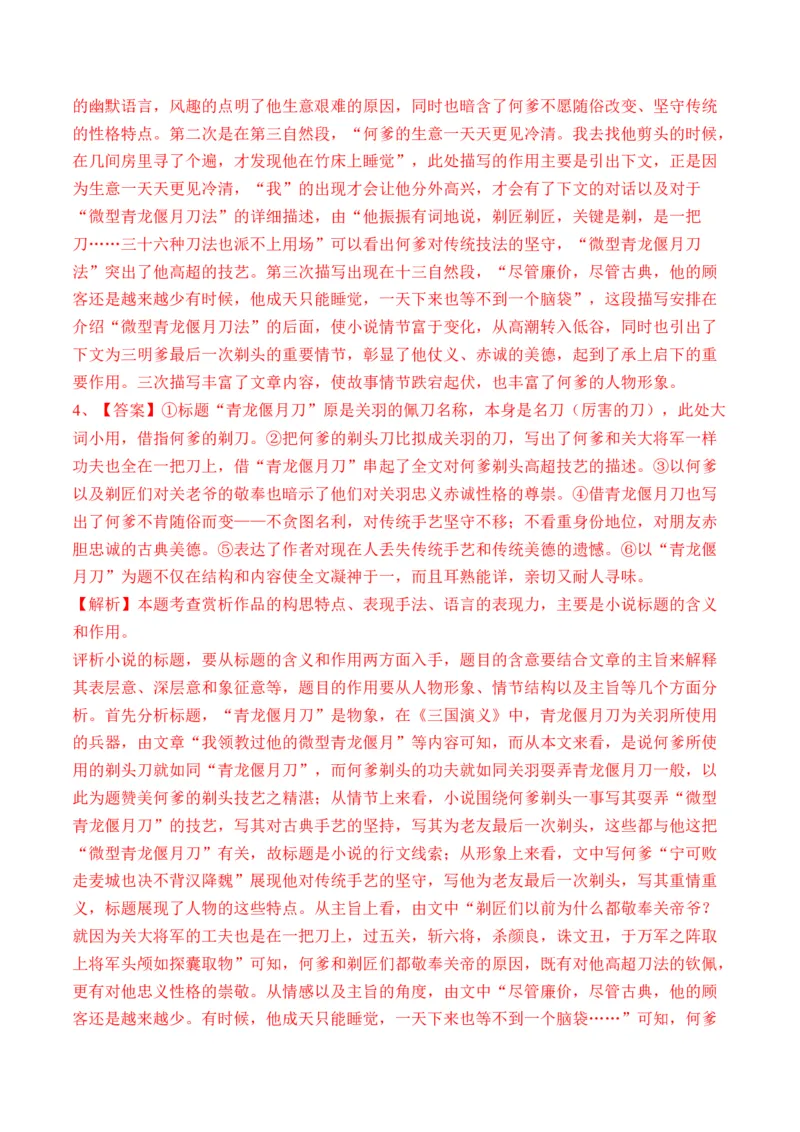 的幽默语言，风趣的点明了他生意艰难的原因，同时也暗含了何爹不愿随俗改变、坚守传统的性格特点。第二次是在第三自然段，“何爹的生意一天天更见冷清。我去找他剪头的时候，在几间房里寻了个遍，才发现他在竹床上睡觉”，此处描写的作用主要是引出下文，正是因为生意一天天更见冷清，“我”的出现才会让他分外高兴，才会有了下文的对话以及对于“微型青龙偃月刀法”的详细描述，由“他振振有词地说，剃匠剃匠，关键是剃，是一把刀……三十六种刀法也派不上用场”可以看出何爹对传统技法的坚守，“微型青龙偃月刀法”突出了他高超的技艺。第三次描写出现在十三自然段，“尽管廉价，尽管古典，他的顾客还是越来越少有时候，他成天只能睡觉，一天下来也等不到一个脑袋”，这段描写安排在介绍“微型青龙偃月刀法”的后面，使小说情节富于变化，从高潮转入低谷，同时也引出了下文为三明爹最后一次剃头的重要情节，彰显了他仗义、赤诚的美德，起到了承上启下的重要作用。三次描写丰富了文章内容，使故事情节跌宕起伏，也丰富了何爹的人物形象。

4、【答案】①标题“青龙偃月刀”原是关羽的佩刀名称，本身是名刀（厉害的刀），此处大词小用，借指何爹的剃刀。②把何爹的剃头刀比拟成关羽的刀，写出了何爹和关大将军一样功夫也全在一把刀上，借“青龙偃月刀”串起了全文对何爹剃头高超技艺的描述。③以何爹以及剃匠们对关老爷的敬奉也暗示了他们对关羽忠义赤诚性格的尊崇。④借青龙偃月刀也写出了何爹不肯随俗而变——不贪图名利，对传统手艺坚守不移；不看重身份地位，对朋友赤胆忠诚的古典美德。⑤表达了作者对现在人丢失传统手艺和传统美德的遗憾。⑥以“青龙偃月刀”为题不仅在结构和内容使全文凝神于一，而且耳熟能详，亲切又耐人寻味。

【解析】本题考查赏析作品的构思特点、表现手法、语言的表现力，主要是小说标题的含义和作用。

评析小说的标题，要从标题的含义和作用两方面入手，题目的含意要结合文章的主旨来解释其表层意、深层意和象征意等，题目的作用要从人物形象、情节结构以及主旨等几个方面分析。首先分析标题，“青龙偃月刀”是物象，在《三国演义》中，青龙偃月刀为关羽所使用的兵器，由文章“我领教过他的微型青龙偃月”等内容可知，而从本文来看，是说何爹所使用的剃头刀就如同“青龙偃月刀”，而何爹剃头的功夫就如同关羽耍弄青龙偃月刀一般，以此为题赞美何爹的剃头技艺之精湛；从情节上来看，小说围绕何爹剃头一事写其耍弄“微型青龙偃月刀”的技艺，写其对古典手艺的坚持，写其为老友最后一次剃头，这些都与他这把“微型青龙偃月刀”有关，故标题是小说的行文线索；从形象上来看，文中写何爹“宁可败走麦城也决不背汉降魏”展现他对传统手艺的坚守，写他为老友最后一次剃头，写其重情重义，标题展现了人物的这些特点。从主旨上看，由文中“剃匠们以前为什么都敬奉关帝爷？就因为关大将军的工夫也是在一把刀上，过五关，斩六将，杀颜良，诛文丑，于万军之阵取上将军头颅如探囊取物”可知，何爹和剃匠们都敬奉关帝的原因，既有对他高超刀法的钦佩，更有对他忠义性格的崇敬。从情感以及主旨的角度，由文中“尽管廉价，尽管古典，他的顾客还是越来越少。有时候，他成天只能睡觉，一天下来也等不到一个脑袋……”可知，何爹